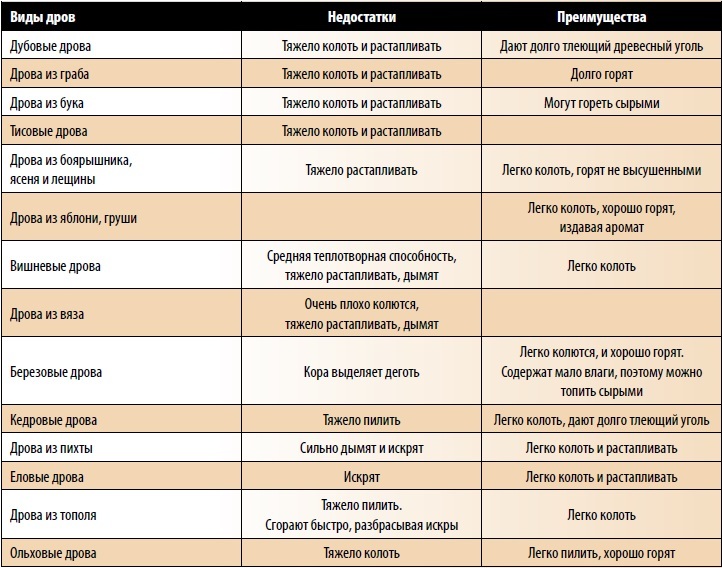 | Виды дров | Недостатки | Преимущества |
|---|---|---|
| Дубовые дрова | Тяжело колоть и растапливать | Дают долго тлеющий древесный уголь |
| Дрова из граба | Тяжело колоть и растапливать | Долго горят |
| Дрова из бука | Тяжело колоть и растапливать | Могут гореть сырыми |
| Тисовые дрова | Тяжело колоть и растапливать | |
| Дрова из боярышника, ясеня и лещины | Тяжело растапливать | Легко колоть, горят не высушенными |
| Дрова из яблони, груши | | Легко колоть, хорошо горят, издавая аромат |
| Вишневые дрова | Средняя теплотворная способность, тяжело растапливать, дымят | Легко колоть |
| Дрова из вяза | Очень плохо колются, тяжело растапливать, дымят | |
| Березовые дрова | Кора выделяет деготь | Легко колются, и хорошо горят. Содержат мало влаги, поэтому можно топить сырыми |
| Кедровые дрова | Тяжело пилить | Легко колоть, дают долго тлеющий уголь |
| Дрова из пихты | Сильно дымят и искрят | Легко колоть и растапливать |
| Еловые дрова | Искрят | Легко колоть и растапливать |
| Дрова из тополя | Тяжело пилить. Сгорают быстро, разбрасывая искры | Легко колоть |
| Ольховые дрова | Тяжело колоть | Легко пилить, хорошо горят |